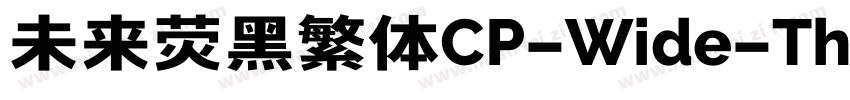 未来荧黑繁体CP-Wide-Th